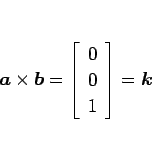 $\boldsymbol{a} \times \boldsymbol{b} = \begin{bmatrix} 0 \\ 0 \\ 1 \end{bmatrix} = \boldsymbol{k}$